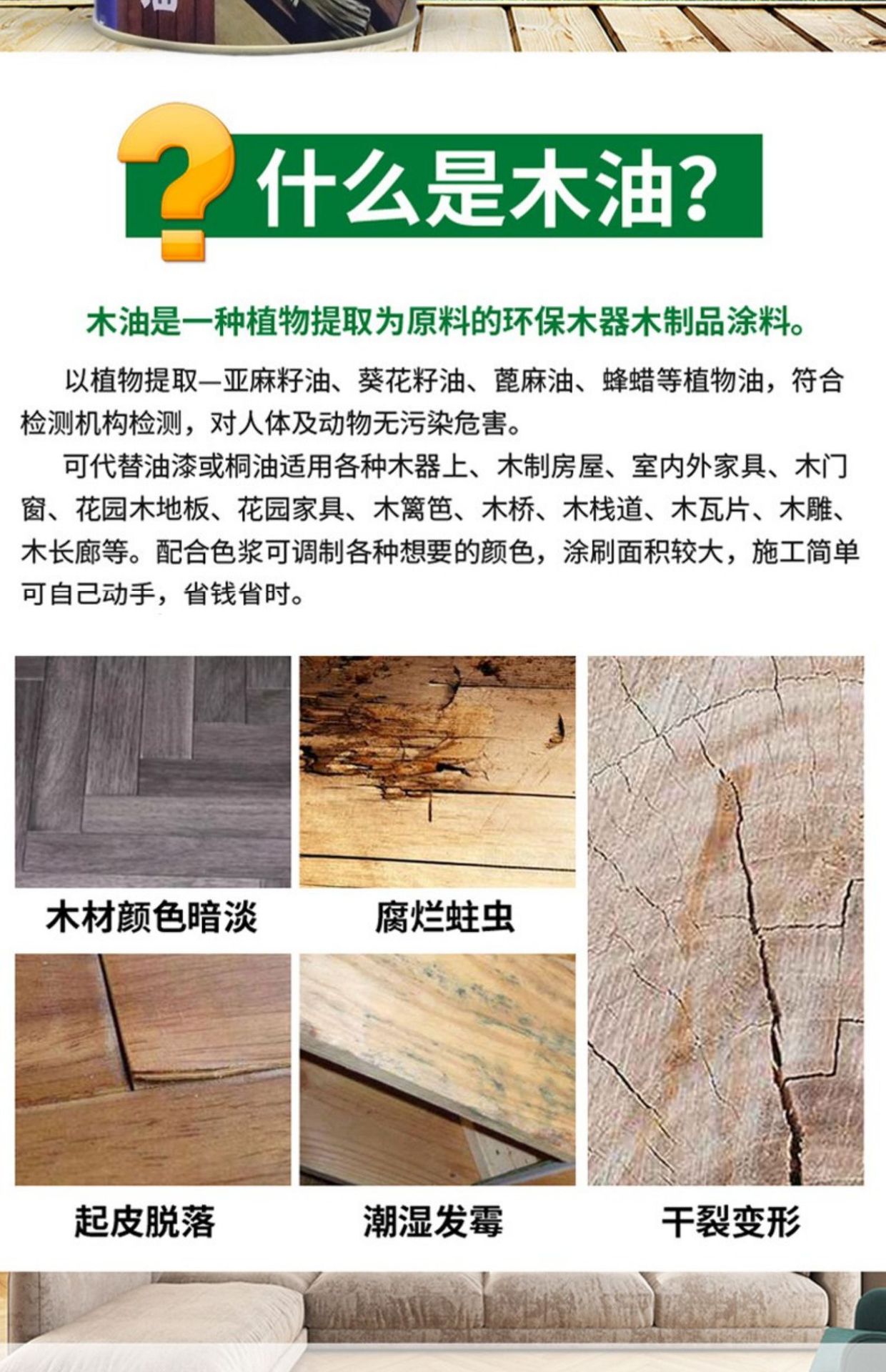 什么是木油?

木油是一种植物提取为原料的环保木器木制品涂料。

以植物提取—亚麻籽油、葵花籽油、蓖麻油、蜂蜡等植物油，符合检测机构检测，对人体及动物无污染危害。

可代替油漆或桐油适用各种木器上、木制房屋、室内外家具、木门窗、花园木地板、花园家具、木篱笆、木桥、木栈道、木瓦片、木雕、木长廊等。配合色浆可调制各种想要的颜色，涂刷面积较大，施工简单可自己动手，省钱省时。

木材颜色暗淡

腐烂蛀虫

起皮脱落

潮湿发霉

干裂变形